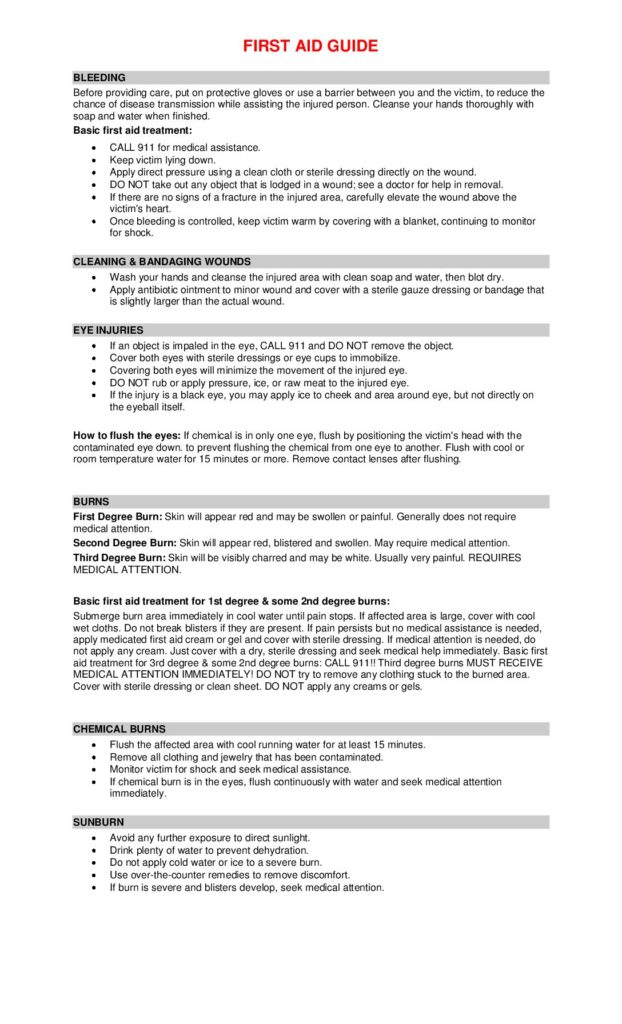 FIRST AID GUIDE

BLEEDING

Before providing care, put on protective gloves or use a barrier between you and the victim, to reduce the chance of disease transmission while assisting the injured person. Cleanse your hands thoroughly with soap and water when finished.

Basic first aid treatment:

- CALL 911 for medical assistance.
- Keep victim lying down.
- Apply direct pressure using a clean cloth or sterile dressing directly on the wound.
- DO NOT take out any object that is lodged in a wound; see a doctor for help in removal.
- If there are no signs of a fracture in the injured area, carefully elevate the wound above the victim's heart.
- Once bleeding is controlled, keep victim warm by covering with a blanket, continuing to monitor for shock.

CLEANING & BANDAGING WOUNDS

- Wash your hands and cleanse the injured area with clean soap and water, then blot dry.
- Apply antibiotic ointment to minor wound and cover with a sterile gauze dressing or bandage that is slightly larger than the actual wound.

EYE INJURIES

- If an object is impaled in the eye, CALL 911 and DO NOT remove the object.
- Cover both eyes with sterile dressings or eye cups to immobilize.
- Covering both eyes will minimize the movement of the injured eye.
- DO NOT rub or apply pressure, ice, or raw meat to the injured eye.
- If the injury is a black eye, you may apply ice to cheek and area around eye, but not directly on the eyeball itself.

How to flush the eyes: If chemical is in only one eye, flush by positioning the victim's head with the contaminated eye down. to prevent flushing the chemical from one eye to another. Flush with cool or room temperature water for 15 minutes or more. Remove contact lenses after flushing.

BURNS

First Degree Burn: Skin will appear red and may be swollen or painful. Generally does not require medical attention.

Second Degree Burn: Skin will appear red, blistered and swollen. May require medical attention.

Third Degree Burn: Skin will be visibly charred and may be white. Usually very painful. REQUIRES MEDICAL ATTENTION.

Basic first aid treatment for 1st degree & some 2nd degree burns:

Submerge burn area immediately in cool water until pain stops. If affected area is large, cover with cool wet cloths. Do not break blisters if they are present. If pain persists but no medical assistance is needed, apply medicated first aid cream or gel and cover with sterile dressing. If medical attention is needed, do not apply any cream. Just cover with a dry, sterile dressing and seek medical help immediately. Basic first aid treatment for 3rd degree & some 2nd degree burns: CALL 911!! Third degree burns MUST RECEIVE MEDICAL ATTENTION IMMEDIATELY! DO NOT try to remove any clothing stuck to the burned area. Cover with sterile dressing or clean sheet. DO NOT apply any creams or gels.

CHEMICAL BURNS

- Flush the affected area with cool running water for at least 15 minutes.
- Remove all clothing and jewelry that has been contaminated.
- Monitor victim for shock and seek medical assistance.
- If chemical burn is in the eyes, flush continuously with water and seek medical attention immediately.

SUNBURN

- Avoid any further exposure to direct sunlight.
- Drink plenty of water to prevent dehydration.
- Do not apply cold water or ice to a severe burn.
- Use over-the-counter remedies to remove discomfort.
- If burn is severe and blisters develop, seek medical attention.